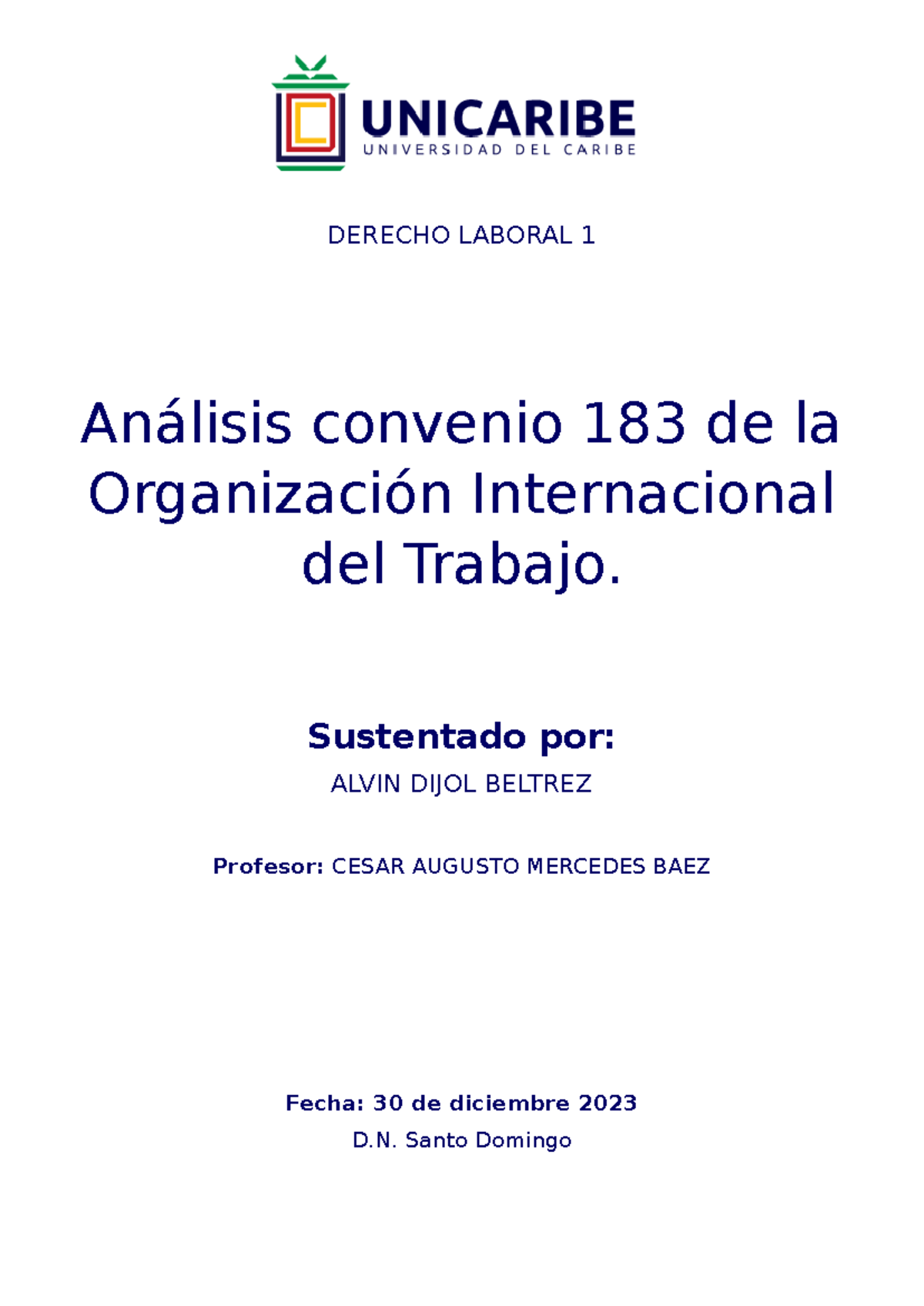 UNICARIBE
UNIVERSIDAD DEL CARIBE

DERECHO LABORAL 1

Análisis convenio 183 de la Organización Internacional del Trabajo.

Sustentado por:

ALVIN DIJOL BELTREZ

Profesor: CESAR AUGUSTO MERCEDES BAEZ

Fecha: 30 de diciembre 2023

D.N. Santo Domingo